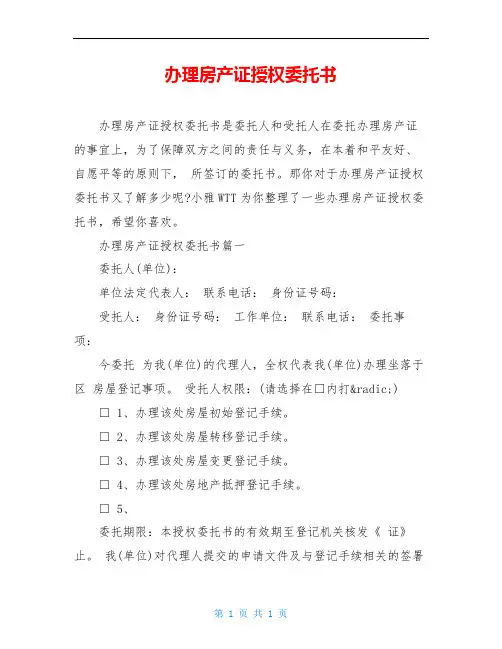 办理房产证授权委托书

办理房产证授权委托书是委托人和受托人在委托办理房产证的事宜上，为了保障双方之间的责任与义务，在本着和平友好、自愿平等的原则下， 所签订的委托书。那你对于办理房产证授权委托书又了解多少呢?小雅WTT为你整理了一些办理房产证授权委托书，希望你喜欢。

办理房产证授权委托书篇一

委托人(单位)：

单位法定代表人： 联系电话： 身份证号码：

受托人： 身份证号码： 工作单位： 联系电话： 委托事项：

今委托 为我(单位)的代理人，全权代表我(单位)办理坐落于 区 房屋登记事项。 受托人权限：(请选择在□内打&radic;)

□ 1、办理该处房屋初始登记手续。

□ 2、办理该处房屋转移登记手续。

□ 3、办理该处房屋变更登记手续。

□ 4、办理该处房地产抵押登记手续。

□ 5、

委托期限：本授权委托书的有效期至登记机关核发《 证》止。 我(单位)对代理人提交的申请文件及与登记手续相关的签署

第 1 页 共 1 页